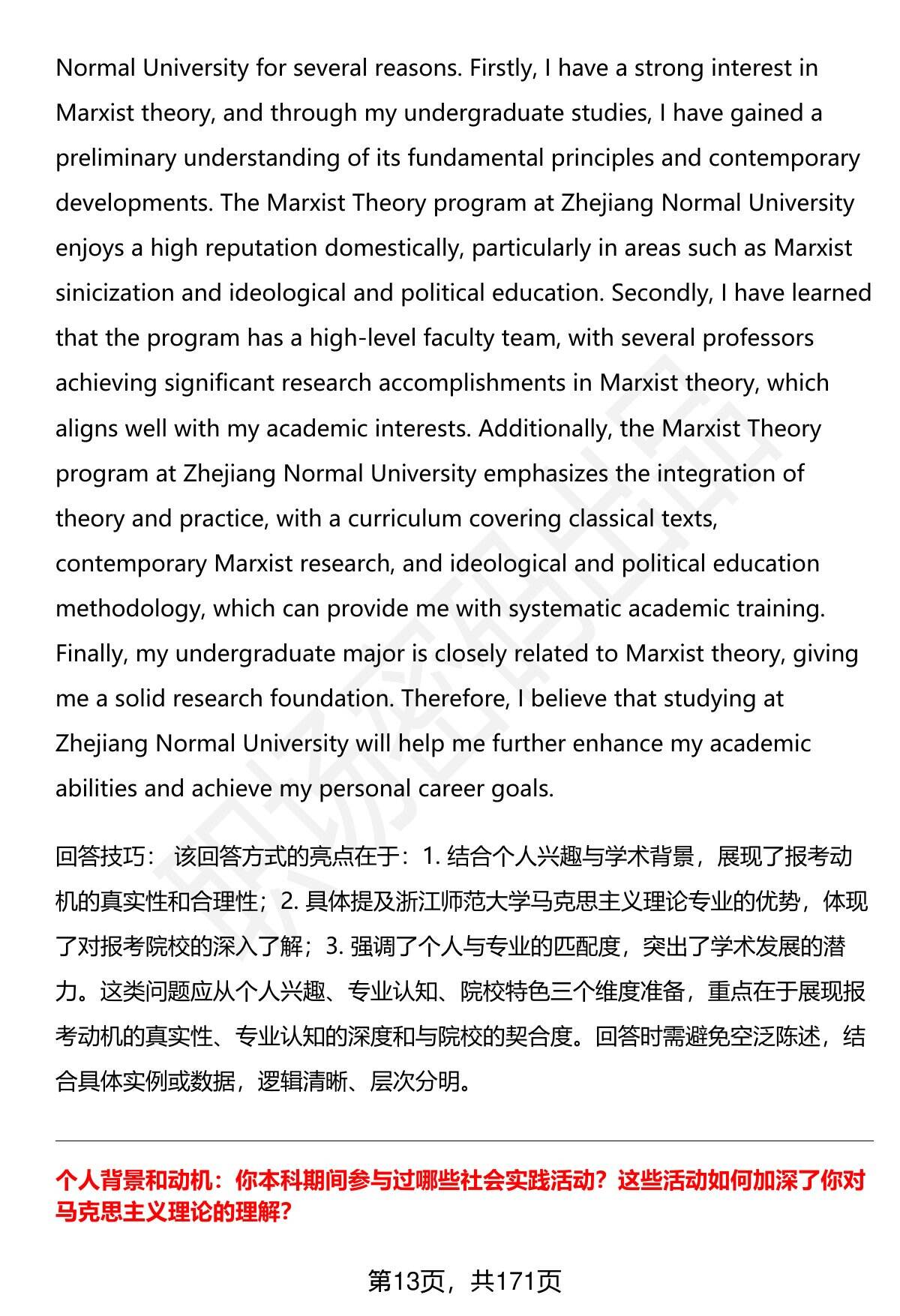 Normal University for several reasons. Firstly, I have a strong interest in Marxist theory, and through my undergraduate studies, I have gained a preliminary understanding of its fundamental principles and contemporary developments. The Marxist Theory program at Zhejiang Normal University enjoys a high reputation domestically, particularly in areas such as Marxist sinicization and ideological and political education. Secondly, I have learned that the program has a high-level faculty team, with several professors achieving significant research accomplishments in Marxist theory, which aligns well with my academic interests. Additionally, the Marxist Theory program at Zhejiang Normal University emphasizes the integration of theory and practice, with a curriculum covering classical texts, contemporary Marxist research, and ideological and political education methodology, which can provide me with systematic academic training. Finally, my undergraduate major is closely related to Marxist theory, giving me a solid research foundation. Therefore, I believe that studying at Zhejiang Normal University will help me further enhance my academic abilities and achieve my personal career goals.

回答技巧： 该回答方式的亮点在于：1. 结合个人兴趣与学术背景，展现了报考动机的真实性和合理性；2. 具体提及浙江师范大学马克思主义理论专业的优势，体现了对报考院校的深入了解；3. 强调了个人与专业的匹配度，突出了学术发展的潜力。这类问题应从个人兴趣、专业认知、院校特色三个维度准备，重点在于展现报考动机的真实性、专业认知的深度和与院校的契合度。回答时需避免空泛陈述，结合具体实例或数据，逻辑清晰、层次分明。

个人背景和动机：你本科期间参与过哪些社会实践活动？这些活动如何加深了你对马克思主义理论的理解？

第13页，共171页